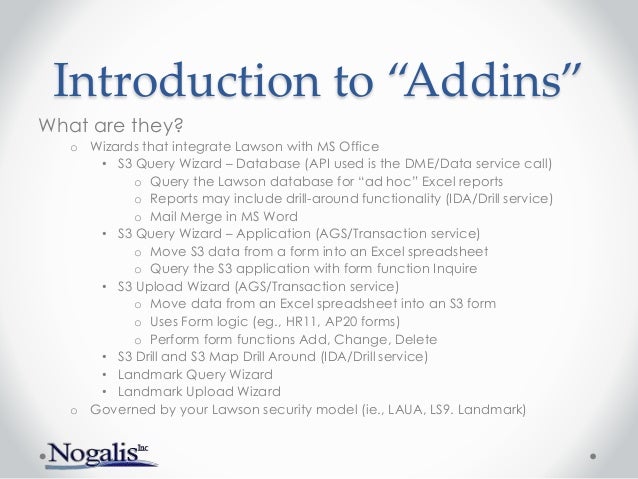 Introduction to “Addins”

What are they?

o Wizards that integrate Lawson with MS Office
 • S3 Query Wizard – Database (API used is the DME/Data service call)
  o Query the Lawson database for “ad hoc” Excel reports
  o Reports may include drill-around functionality (IDA/Drill service)
  o Mail Merge in MS Word
 • S3 Query Wizard – Application (AGS/Transaction service)
  o Move S3 data from a form into an Excel spreadsheet
  o Query the S3 application with form function Inquire
 • S3 Upload Wizard (AGS/Transaction service)
  o Move data from an Excel spreadsheet into an S3 form
  o Uses Form logic (eg., HR11, AP20 forms)
  o Perform form functions Add, Change, Delete
 • S3 Drill and S3 Map Drill Around (IDA/Drill service)
 • Landmark Query Wizard
 • Landmark Upload Wizard
o Governed by your Lawson security model (ie., LAUA, LS9. Landmark)

Nogalis Inc